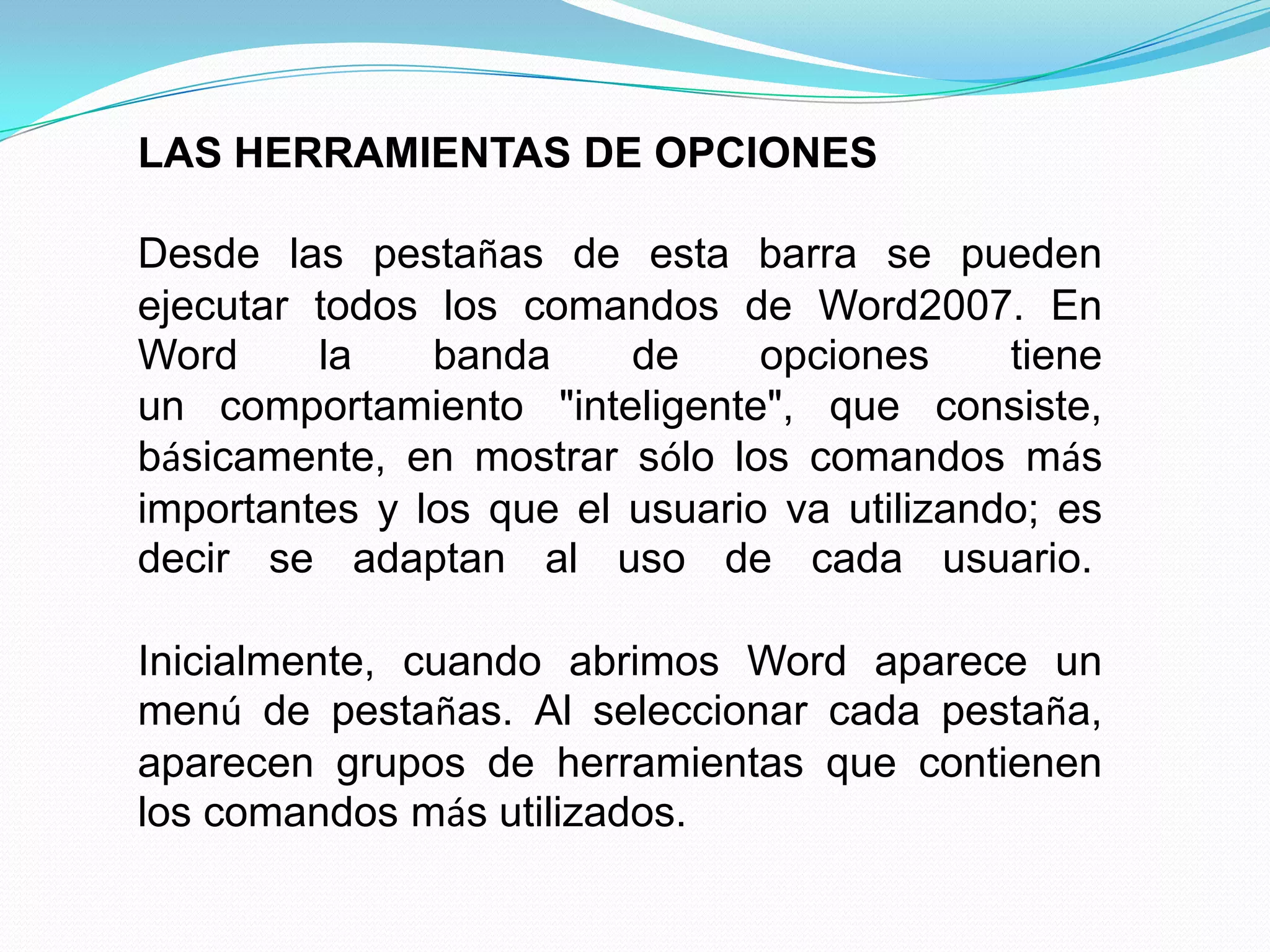 LAS HERRAMIENTAS DE OPCIONES

Desde las pestañas de esta barra se pueden ejecutar todos los comandos de Word2007. En Word la banda de opciones tiene un comportamiento "inteligente", que consiste, básicamente, en mostrar sólo los comandos más importantes y los que el usuario va utilizando; es decir se adaptan al uso de cada usuario.

Inicialmente, cuando abrimos Word aparece un menú de pestañas. Al seleccionar cada pestaña, aparecen grupos de herramientas que contienen los comandos más utilizados.